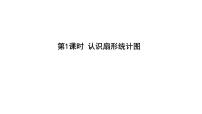 第1课时 认识扇形统计图